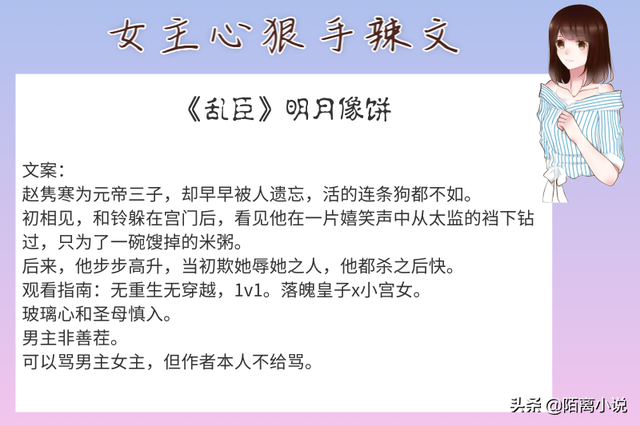 女主心狠手辣文

《乱臣》明月像饼

文案：

赵隽寒为元帝三子，却早早被人遗忘，活的连条狗都不如。

初相见，和铃躲在宫门后，看见他在一片嬉笑声中从太监的裆下钻过，只为了一碗馊掉的米粥。

后来，他步步高升，当初欺她辱她之人，他都杀之后快。

观看指南：无重生无穿越，1v1。落魄皇子x小宫女。

玻璃心和圣母慎入。

男主非善茬。

可以骂男主女主，但作者本人不给骂。

头条 @陌离小说